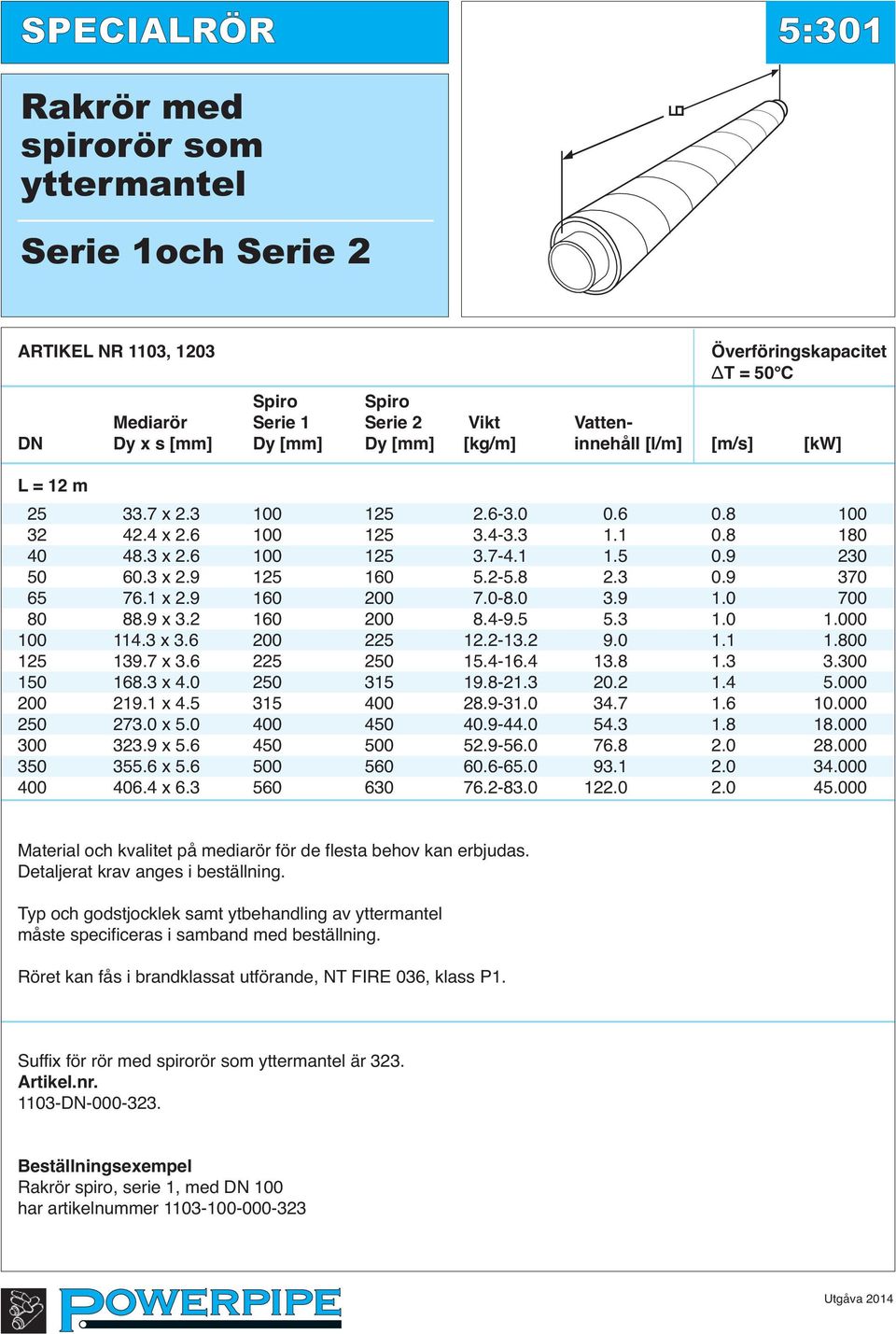 SPECIALRÖR

5:301

Rakrör med spirorör som yttermantel

Serie 1och Serie 2

L

ARTIKEL NR 1103, 1203

Överföringskapacitet $\Delta T = 50°C$

| DN | Mediarör Dy x s [mm] | Spiro Serie 1 Dy [mm] | Spiro Serie 2 Dy [mm] | Vikt [kg/m] | Vatten-innehåll [l/m] | [m/s] | [kW] |
|---|---|---|---|---|---|---|---|
| L = 12 m | | | | | | | |
| 25 | 33.7 x 2.3 | 100 | 125 | 2.6-3.0 | 0.6 | 0.8 | 100 |
| 32 | 42.4 x 2.6 | 100 | 125 | 3.4-3.3 | 1.1 | 0.8 | 180 |
| 40 | 48.3 x 2.6 | 100 | 125 | 3.7-4.1 | 1.5 | 0.9 | 230 |
| 50 | 60.3 x 2.9 | 125 | 160 | 5.2-5.8 | 2.3 | 0.9 | 370 |
| 65 | 76.1 x 2.9 | 160 | 200 | 7.0-8.0 | 3.9 | 1.0 | 700 |
| 80 | 88.9 x 3.2 | 160 | 200 | 8.4-9.5 | 5.3 | 1.0 | 1.000 |
| 100 | 114.3 x 3.6 | 200 | 225 | 12.2-13.2 | 9.0 | 1.1 | 1.800 |
| 125 | 139.7 x 3.6 | 225 | 250 | 15.4-16.4 | 13.8 | 1.3 | 3.300 |
| 150 | 168.3 x 4.0 | 250 | 315 | 19.8-21.3 | 20.2 | 1.4 | 5.000 |
| 200 | 219.1 x 4.5 | 315 | 400 | 28.9-31.0 | 34.7 | 1.6 | 10.000 |
| 250 | 273.0 x 5.0 | 400 | 450 | 40.9-44.0 | 54.3 | 1.8 | 18.000 |
| 300 | 323.9 x 5.6 | 450 | 500 | 52.9-56.0 | 76.8 | 2.0 | 28.000 |
| 350 | 355.6 x 5.6 | 500 | 560 | 60.6-65.0 | 93.1 | 2.0 | 34.000 |
| 400 | 406.4 x 6.3 | 560 | 630 | 76.2-83.0 | 122.0 | 2.0 | 45.000 |

Material och kvalitet på mediarör för de flesta behov kan erbjudas. Detaljerat krav anges i beställning.

Typ och godstjocklek samt ytbehandling av yttermantel måste specificeras i samband med beställning.

Röret kan fås i brandklassat utförande, NT FIRE 036, klass P1.

Suffix för rör med spirorör som yttermantel är 323.
Artikel.nr.
1103-DN-000-323.

Beställningsexempel
Rakrör spiro, serie 1, med DN 100
har artikelnummer 1103-100-000-323

POWERPIPE

Utgåva 2014